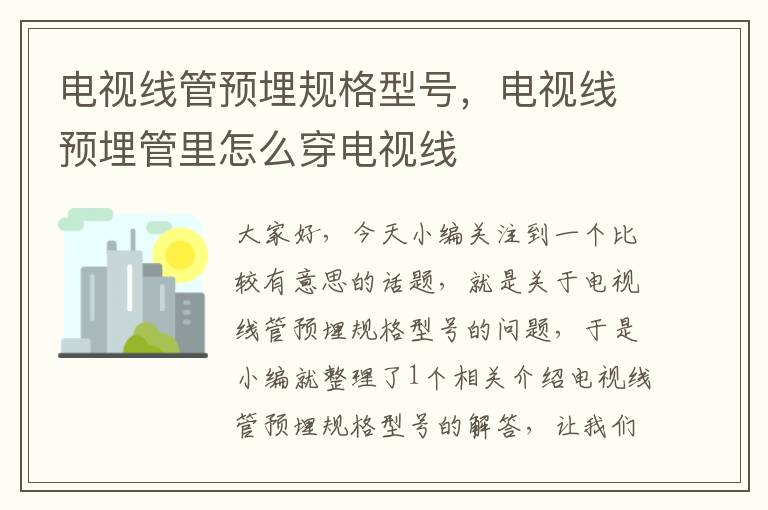 电视线管预埋规格型号，电视线预埋管里怎么穿电视线

大家好，今天小编关注到一个比较有意思的话题，就是关于电视线管预埋规格型号的问题，于是小编就整理了1个相关介绍电视线管预埋规格型号的解答，让我们